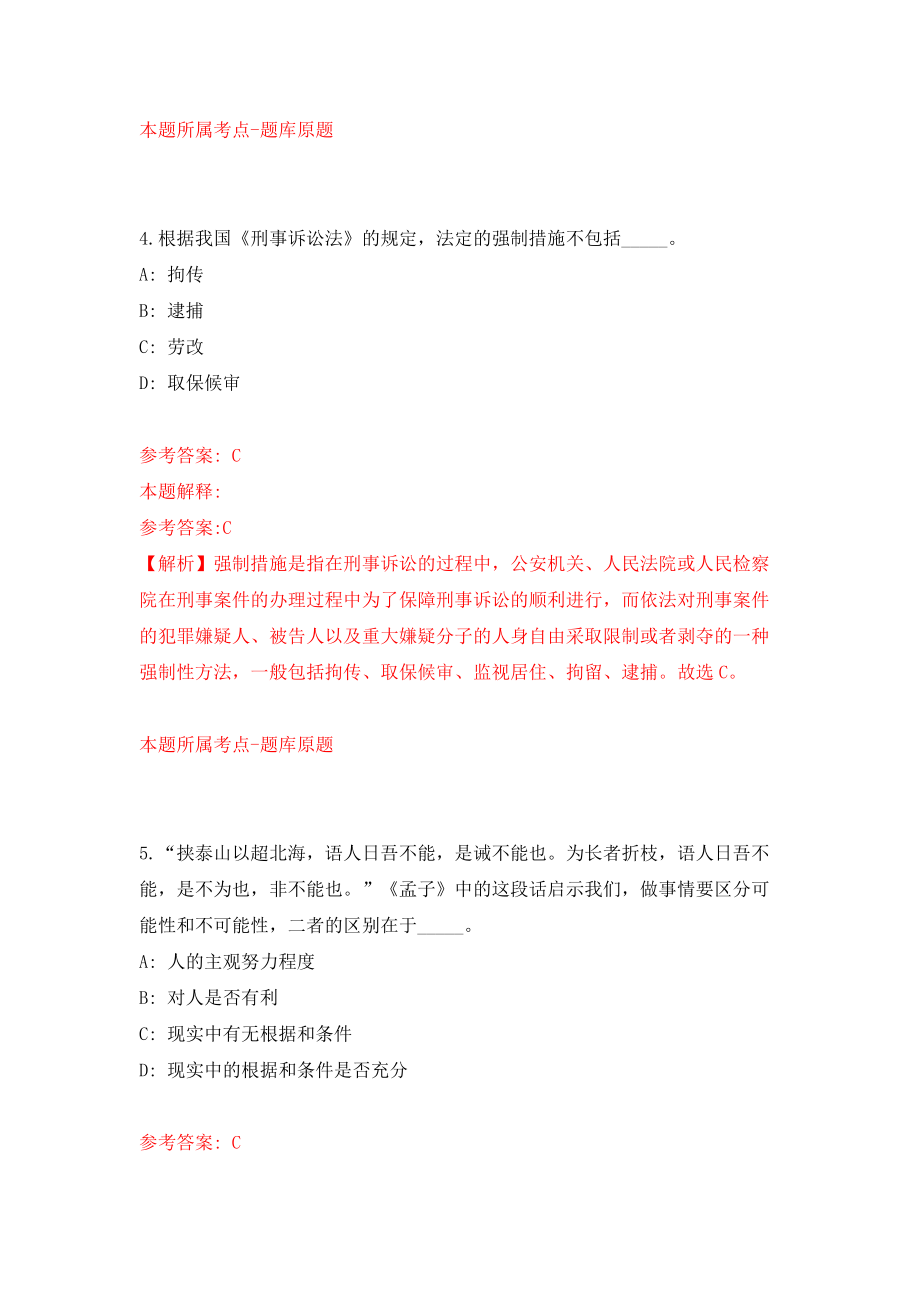 本题所属考点-题库原题

4.根据我国《刑事诉讼法》的规定，法定的强制措施不包括_____。
A: 拘传
B: 逮捕
C: 劳改
D: 取保候审

参考答案: C
本题解释:
参考答案:C
【解析】强制措施是指在刑事诉讼的过程中，公安机关、人民法院或人民检察院在刑事案件的办理过程中为了保障刑事诉讼的顺利进行，而依法对刑事案件的犯罪嫌疑人、被告人以及重大嫌疑分子的人身自由采取限制或者剥夺的一种强制性方法，一般包括拘传、取保候审、监视居住、拘留、逮捕。故选C。

本题所属考点-题库原题

5.“挟泰山以超北海，语人日吾不能，是诚不能也。为长者折枝，语人日吾不能，是不为也，非不能也。”《孟子》中的这段话启示我们，做事情要区分可能性和不可能性，二者的区别在于_____。
A: 人的主观努力程度
B: 对人是否有利
C: 现实中有无根据和条件
D: 现实中的根据和条件是否充分

参考答案: C